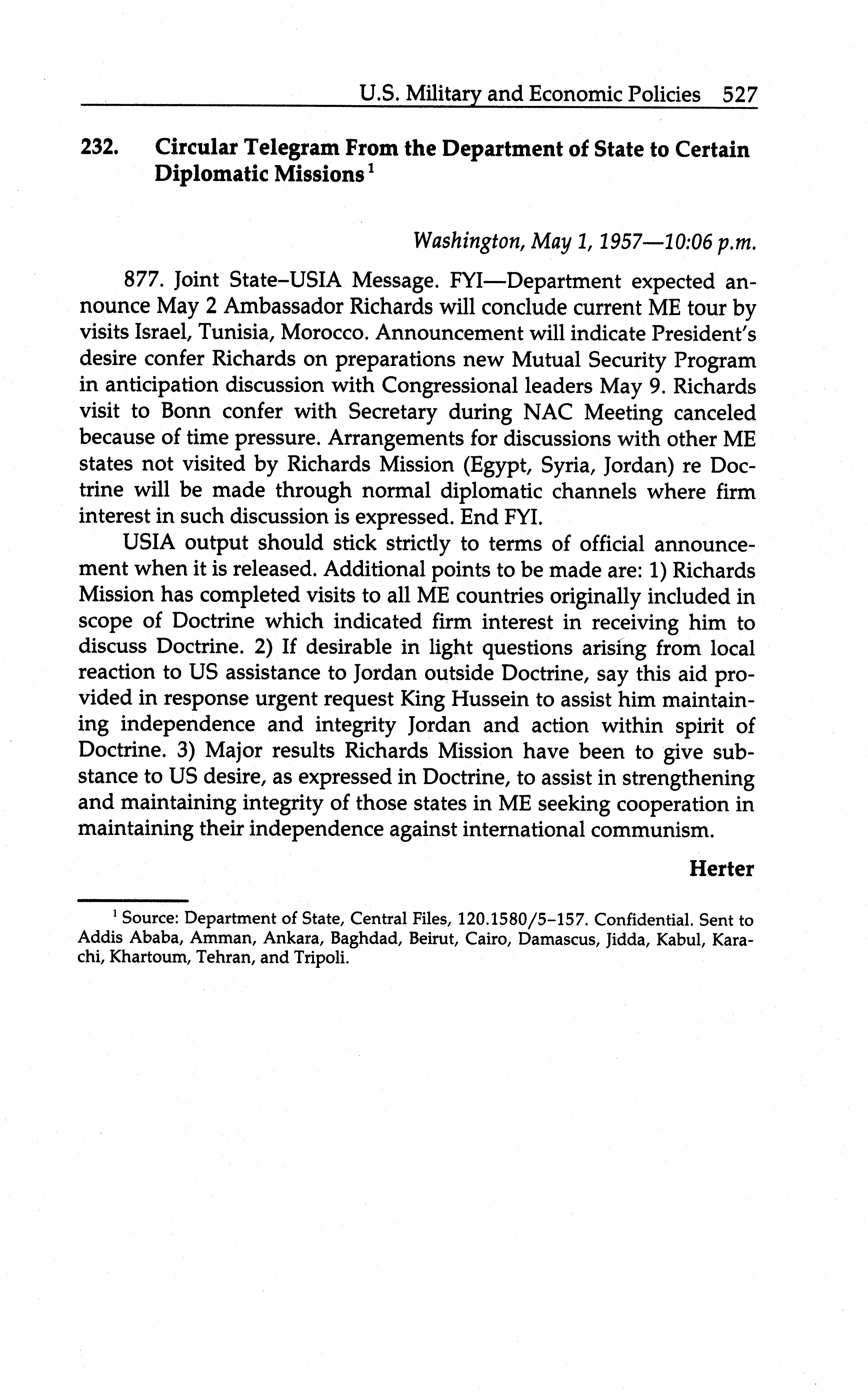 U.S. Military and Economic Policies 527

232. Circular Telegram From the Department of State to Certain Diplomatic Missions $^1$

Washington, May 1, 1957—10:06 p.m.

877. Joint State–USIA Message. FYI—Department expected announce May 2 Ambassador Richards will conclude current ME tour by visits Israel, Tunisia, Morocco. Announcement will indicate President's desire confer Richards on preparations new Mutual Security Program in anticipation discussion with Congressional leaders May 9. Richards visit to Bonn confer with Secretary during NAC Meeting canceled because of time pressure. Arrangements for discussions with other ME states not visited by Richards Mission (Egypt, Syria, Jordan) re Doctrine will be made through normal diplomatic channels where firm interest in such discussion is expressed. End FYI.

USIA output should stick strictly to terms of official announcement when it is released. Additional points to be made are: 1) Richards Mission has completed visits to all ME countries originally included in scope of Doctrine which indicated firm interest in receiving him to discuss Doctrine. 2) If desirable in light questions arising from local reaction to US assistance to Jordan outside Doctrine, say this aid provided in response urgent request King Hussein to assist him maintaining independence and integrity Jordan and action within spirit of Doctrine. 3) Major results Richards Mission have been to give substance to US desire, as expressed in Doctrine, to assist in strengthening and maintaining integrity of those states in ME seeking cooperation in maintaining their independence against international communism.

Herter

$^1$ Source: Department of State, Central Files, 120.1580/5–157. Confidential. Sent to Addis Ababa, Amman, Ankara, Baghdad, Beirut, Cairo, Damascus, Jidda, Kabul, Karachi, Khartoum, Tehran, and Tripoli.